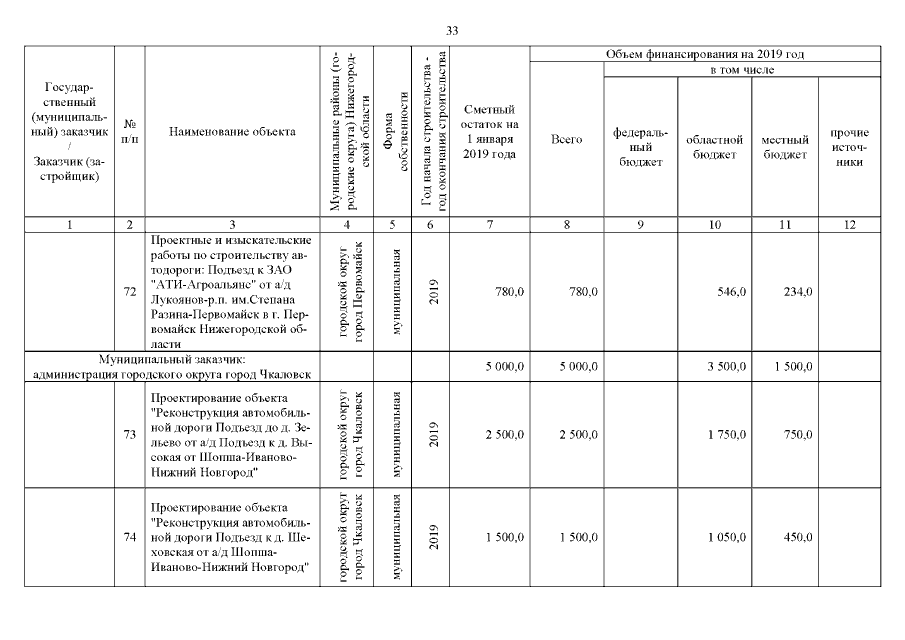 33

| Государственный (муниципальный) заказчик / Заказчик (застройщик) | № п/п | Наименование объекта | Муниципальные районы (городские округа) Нижегородской области | Форма собственности | Год начала строительства - год окончания строительства | Сметный остаток на 1 января 2019 года | Объем финансирования на 2019 год: Всего | в том числе: федеральный бюджет | областной бюджет | местный бюджет | прочие источники |
|---|---|---|---|---|---|---|---|---|---|---|---|
| 1 | 2 | 3 | 4 | 5 | 6 | 7 | 8 | 9 | 10 | 11 | 12 |
| | 72 | Проектные и изыскательские работы по строительству автодороги: Подъезд к ЗАО "АТИ-Агроальянс" от а/д Лукоянов-р.п. им.Степана Разина-Первомайск в г. Первомайск Нижегородской области | городской округ город Первомайск | муниципальная | 2019 | 780,0 | 780,0 | | 546,0 | 234,0 | |
| Муниципальный заказчик: администрация городского округа город Чкаловск | | | | | | 5 000,0 | 5 000,0 | | 3 500,0 | 1 500,0 | |
| | 73 | Проектирование объекта "Реконструкция автомобильной дороги Подъезд до д. Зельево от а/д Подъезд к д. Высокая от Шопша-Иваново-Нижний Новгород" | городской округ город Чкаловск | муниципальная | 2019 | 2 500,0 | 2 500,0 | | 1 750,0 | 750,0 | |
| | 74 | Проектирование объекта "Реконструкция автомобильной дороги Подъезд к д. Шеховская от а/д Шопша-Иваново-Нижний Новгород" | городской округ город Чкаловск | муниципальная | 2019 | 1 500,0 | 1 500,0 | | 1 050,0 | 450,0 | |